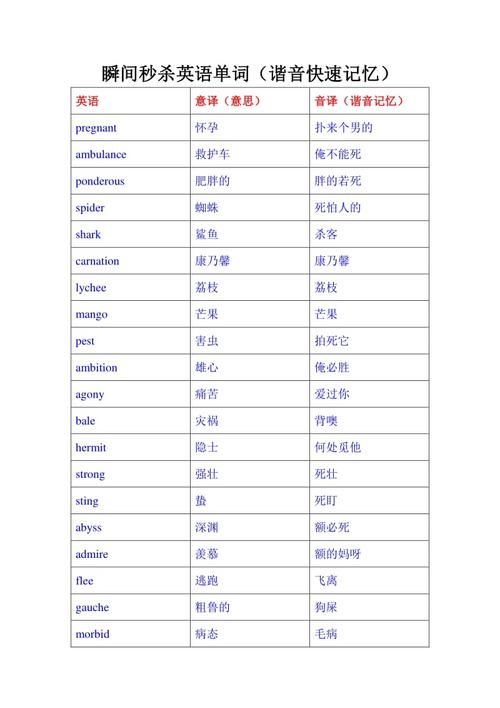 瞬间秒杀英语单词（谐音快速记忆）

| 英语 | 意译（意思） | 音译（谐音记忆） |
|---|---|---|
| pregnant | 怀孕 | 扑来个男的 |
| ambulance | 救护车 | 俺不能死 |
| ponderous | 肥胖的 | 胖的若死 |
| spider | 蜘蛛 | 死怕人的 |
| shark | 鲨鱼 | 杀客 |
| carnation | 康乃馨 | 康乃馨 |
| lychee | 荔枝 | 荔枝 |
| mango | 芒果 | 芒果 |
| pest | 害虫 | 拍死它 |
| ambition | 雄心 | 俺必胜 |
| agony | 痛苦 | 爱过你 |
| bale | 灾祸 | 背噢 |
| hermit | 隐士 | 何处觅他 |
| strong | 强壮 | 死壮 |
| sting | 蛰 | 死盯 |
| abyss | 深渊 | 额必死 |
| admire | 羡慕 | 额的妈呀 |
| flee | 逃跑 | 飞离 |
| gauche | 粗鲁的 | 狗屎 |
| morbid | 病态 | 毛病 |